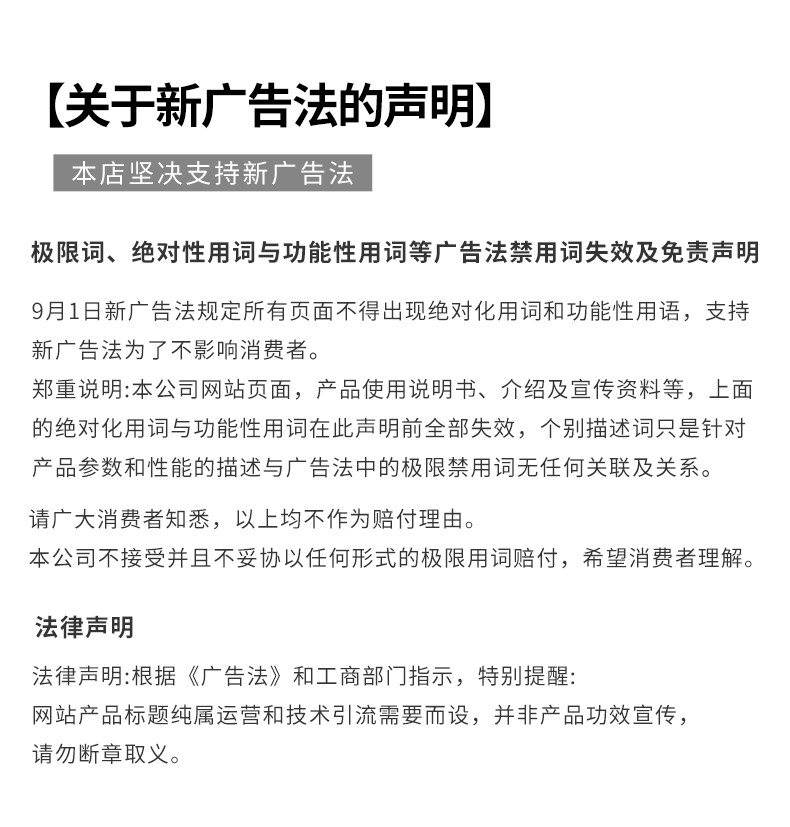 【关于新广告法的声明】

本店坚决支持新广告法

极限词、绝对性用词与功能性用词等广告法禁用词失效及免责声明

9月1日新广告法规定所有页面不得出现绝对化用词和功能性用语，支持新广告法为了不影响消费者。
郑重说明:本公司网站页面，产品使用说明书、介绍及宣传资料等，上面的绝对化用词与功能性用词在此声明前全部失效，个别描述词只是针对产品参数和性能的描述与广告法中的极限禁用词无任何关联及关系。

请广大消费者知悉，以上均不作为赔付理由。
本公司不接受并且不妥协以任何形式的极限用词赔付，希望消费者理解。

法律声明

法律声明:根据《广告法》和工商部门指示，特别提醒:
网站产品标题纯属运营和技术引流需要而设，并非产品功效宣传，请勿断章取义。